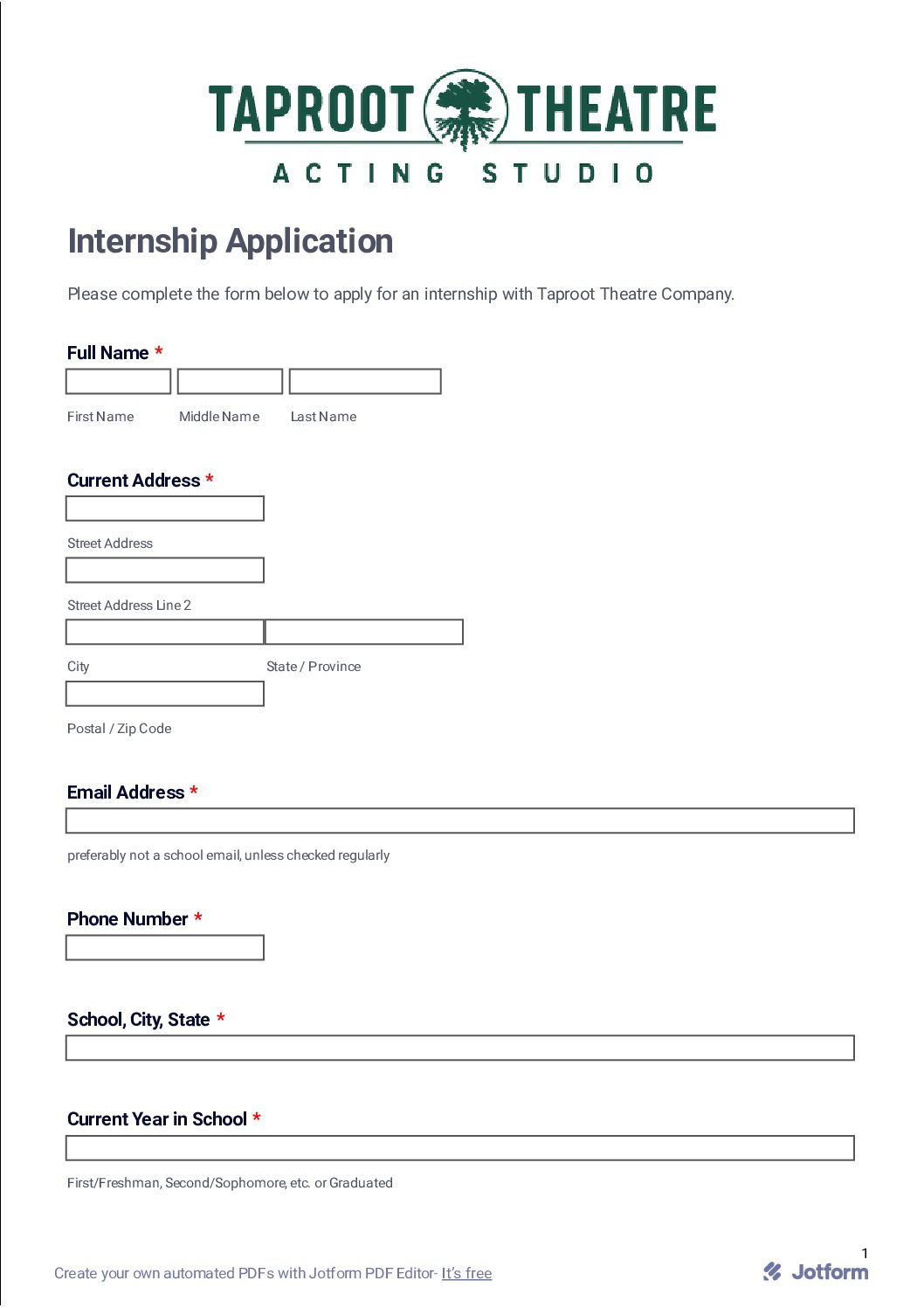 TAPROOT THEATRE
ACTING STUDIO

Internship Application

Please complete the form below to apply for an internship with Taproot Theatre Company.

Full Name *

First Name Middle Name Last Name

Current Address *

Street Address

Street Address Line 2

City State / Province

Postal / Zip Code

Email Address *

preferably not a school email, unless checked regularly

Phone Number *

School, City, State *

Current Year in School *

First/Freshman, Second/Sophomore, etc. or Graduated

1

Create your own automated PDFs with Jotform PDF Editor- It's free

Jotform